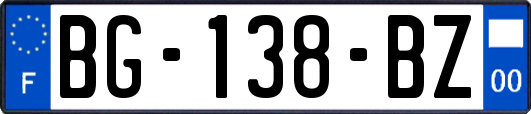 F
BG-138-BZ
00